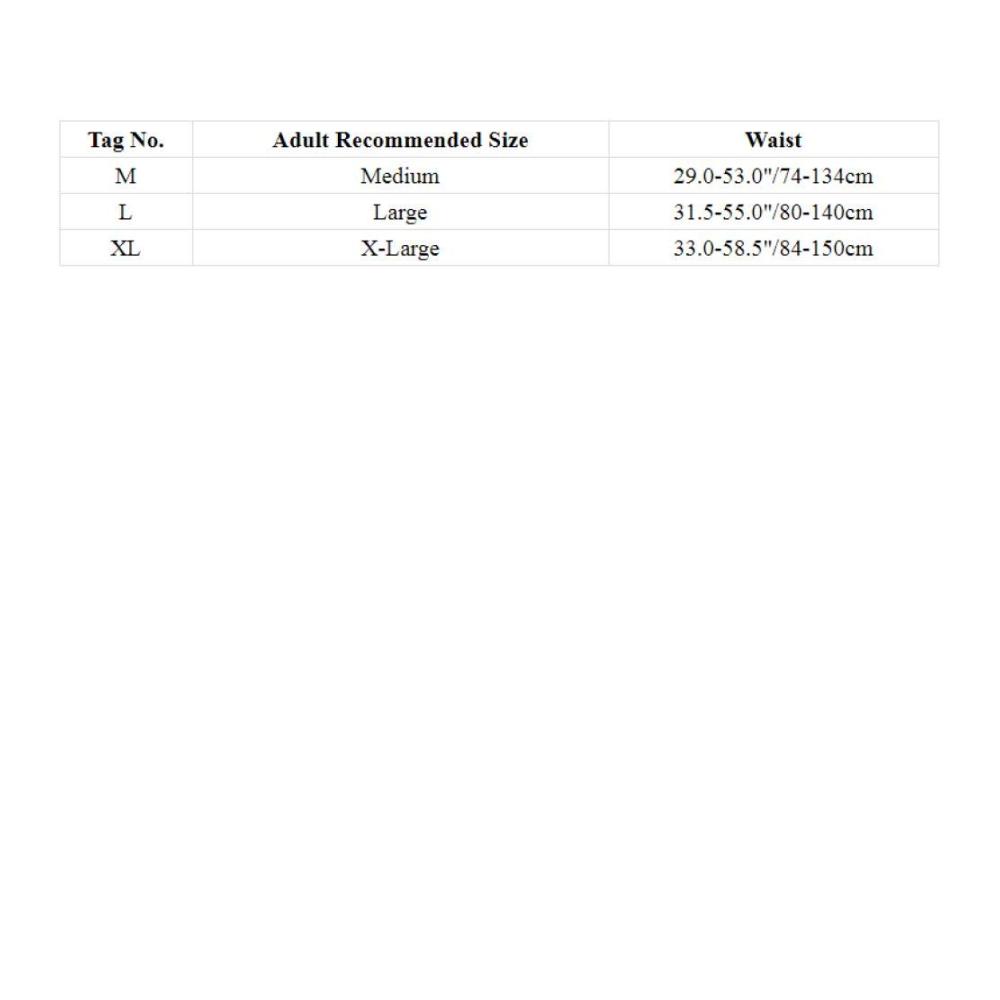 | Tag No. | Adult Recommended Size | Waist |
|---|---|---|
| M | Medium | 29.0-53.0"/74-134cm |
| L | Large | 31.5-55.0"/80-140cm |
| XL | X-Large | 33.0-58.5"/84-150cm |